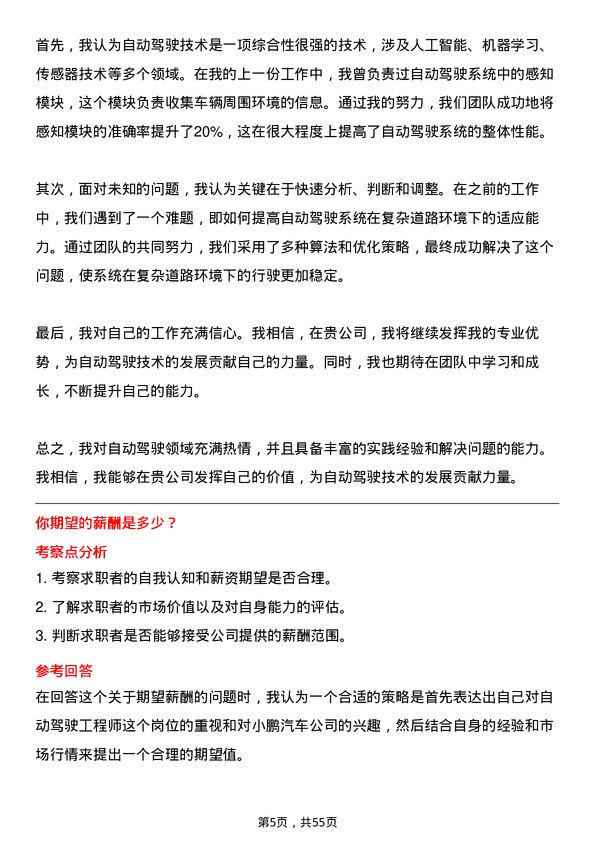 首先，我认为自动驾驶技术是一项综合性很强的技术，涉及人工智能、机器学习、传感器技术等多个领域。在我的上一份工作中，我曾负责过自动驾驶系统中的感知模块，这个模块负责收集车辆周围环境的信息。通过我的努力，我们团队成功地将感知模块的准确率提升了20%，这在很大程度上提高了自动驾驶系统的整体性能。

其次，面对未知的问题，我认为关键在于快速分析、判断和调整。在之前的工作中，我们遇到了一个难题，即如何提高自动驾驶系统在复杂道路环境下的适应能力。通过团队的共同努力，我们采用了多种算法和优化策略，最终成功解决了这个问题，使系统在复杂道路环境下的行驶更加稳定。

最后，我对自己的工作充满信心。我相信，在贵公司，我将继续发挥我的专业优势，为自动驾驶技术的发展贡献自己的力量。同时，我也期待在团队中学习和成长，不断提升自己的能力。

总之，我对自动驾驶领域充满热情，并且具备丰富的实践经验和解决问题的能力。我相信，我能够在贵公司发挥自己的价值，为自动驾驶技术的发展贡献力量。

你期望的薪酬是多少？

考察点分析

1. 考察求职者的自我认知和薪资期望是否合理。
2. 了解求职者的市场价值以及对自身能力的评估。
3. 判断求职者是否能够接受公司提供的薪酬范围。

参考回答

在回答这个关于期望薪酬的问题时，我认为一个合适的策略是首先表达出自己对自动驾驶工程师这个岗位的重视和对小鹏汽车公司的兴趣，然后结合自身的经验和市场行情来提出一个合理的期望值。

第5页，共55页